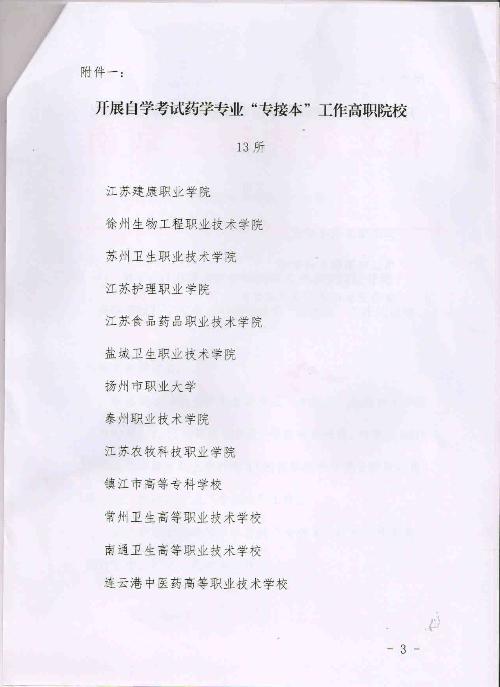 附件一：

开展自学考试药学专业“专接本”工作高职院校

13所

江苏建康职业学院

徐州生物工程职业技术学院

苏州卫生职业技术学院

江苏护理职业学院

江苏食品药品职业技术学院

盐城卫生职业技术学院

扬州市职业大学

泰州职业技术学院

江苏农牧科技职业学院

镇江市高等专科学校

常州卫生高等职业技术学校

南通卫生高等职业技术学校

连云港中医药高等职业技术学校

- 3 -